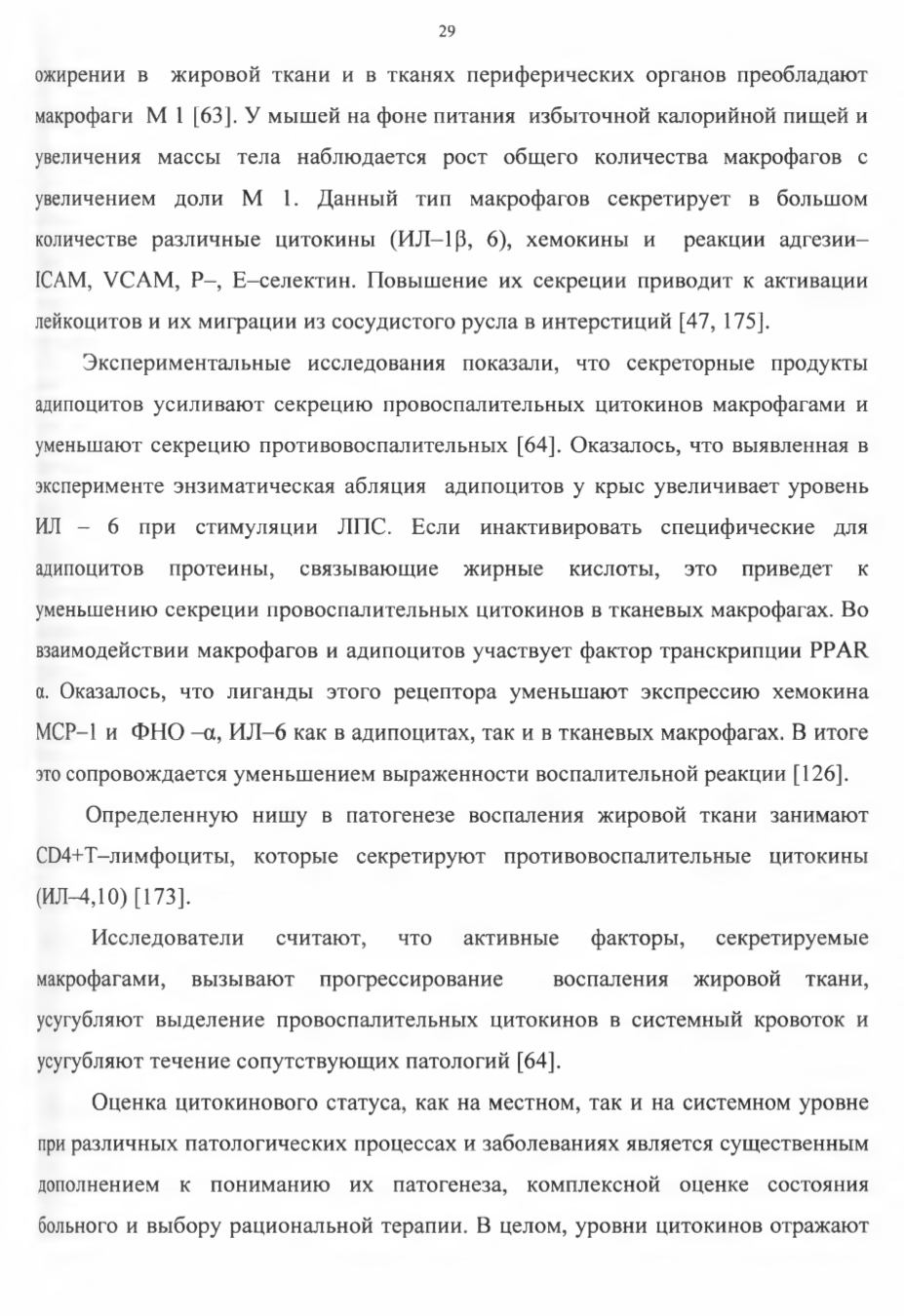 29

ожирении в жировой ткани и в тканях периферических органов преобладают макрофаги М 1 [63]. У мышей на фоне питания избыточной калорийной пищей и увеличения массы тела наблюдается рост общего количества макрофагов с увеличением доли М 1. Данный тип макрофагов секретирует в большом количестве различные цитокины (ИЛ–1β, 6), хемокины и реакции адгезии– ICAM, VCAM, P–, E–селектин. Повышение их секреции приводит к активации лейкоцитов и их миграции из сосудистого русла в интерстиций [47, 175].

Экспериментальные исследования показали, что секреторные продукты адипоцитов усиливают секрецию провоспалительных цитокинов макрофагами и уменьшают секрецию противовоспалительных [64]. Оказалось, что выявленная в эксперименте энзиматическая абляция адипоцитов у крыс увеличивает уровень ИЛ – 6 при стимуляции ЛПС. Если инактивировать специфические для адипоцитов протеины, связывающие жирные кислоты, это приведет к уменьшению секреции провоспалительных цитокинов в тканевых макрофагах. Во взаимодействии макрофагов и адипоцитов участвует фактор транскрипции PPAR α. Оказалось, что лиганды этого рецептора уменьшают экспрессию хемокина МСР–1 и ФНО –α, ИЛ–6 как в адипоцитах, так и в тканевых макрофагах. В итоге это сопровождается уменьшением выраженности воспалительной реакции [126].

Определенную нишу в патогенезе воспаления жировой ткани занимают CD4+T–лимфоциты, которые секретируют противовоспалительные цитокины (ИЛ–4,10) [173].

Исследователи считают, что активные факторы, секретируемые макрофагами, вызывают прогрессирование воспаления жировой ткани, усугубляют выделение провоспалительных цитокинов в системный кровоток и усугубляют течение сопутствующих патологий [64].

Оценка цитокинового статуса, как на местном, так и на системном уровне при различных патологических процессах и заболеваниях является существенным дополнением к пониманию их патогенеза, комплексной оценке состояния больного и выбору рациональной терапии. В целом, уровни цитокинов отражают